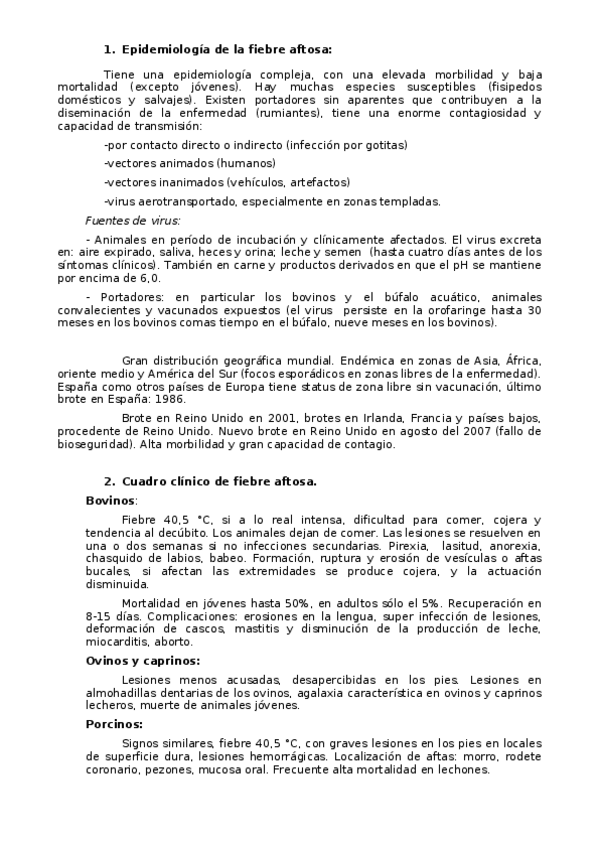 1. Epidemiología de la fiebre aftosa:

Tiene una epidemiología compleja, con una elevada morbilidad y baja mortalidad (excepto jóvenes). Hay muchas especies susceptibles (fisipedos domésticos y salvajes). Existen portadores sin aparentes que contribuyen a la diseminación de la enfermedad (rumiantes), tiene una enorme contagiosidad y capacidad de transmisión:

-por contacto directo o indirecto (infección por gotitas)

-vectores animados (humanos)

-vectores inanimados (vehículos, artefactos)

-virus aerotransportado, especialmente en zonas templadas.

Fuentes de virus:

- Animales en período de incubación y clínicamente afectados. El virus excreta en: aire expirado, saliva, heces y orina; leche y semen (hasta cuatro días antes de los síntomas clínicos). También en carne y productos derivados en que el pH se mantiene por encima de 6,0.

- Portadores: en particular los bovinos y el búfalo acuático, animales convalecientes y vacunados expuestos (el virus persiste en la orofaringe hasta 30 meses en los bovinos comas tiempo en el búfalo, nueve meses en los bovinos).

Gran distribución geográfica mundial. Endémica en zonas de Asia, África, oriente medio y América del Sur (focos esporádicos en zonas libres de la enfermedad). España como otros países de Europa tiene status de zona libre sin vacunación, último brote en España: 1986.

Brote en Reino Unido en 2001, brotes en Irlanda, Francia y países bajos, procedente de Reino Unido. Nuevo brote en Reino Unido en agosto del 2007 (fallo de bioseguridad). Alta morbilidad y gran capacidad de contagio.

2. Cuadro clínico de fiebre aftosa.

Bovinos:

Fiebre 40,5 °C, si a lo real intensa, dificultad para comer, cojera y tendencia al decúbito. Los animales dejan de comer. Las lesiones se resuelven en una o dos semanas si no infecciones secundarias. Pirexia, lasitud, anorexia, chasquido de labios, babeo. Formación, ruptura y erosión de vesículas o aftas bucales, si afectan las extremidades se produce cojera, y la actuación disminuida.

Mortalidad en jóvenes hasta 50%, en adultos sólo el 5%. Recuperación en 8-15 días. Complicaciones: erosiones en la lengua, super infección de lesiones, deformación de cascos, mastitis y disminución de la producción de leche, miocarditis, aborto.

Ovinos y caprinos:

Lesiones menos acusadas, desapercibidas en los pies. Lesiones en almohadillas dentarias de los ovinos, agalaxia característica en ovinos y caprinos lecheros, muerte de animales jóvenes.

Porcinos:

Signos similares, fiebre 40,5 °C, con graves lesiones en los pies en locales de superficie dura, lesiones hemorrágicas. Localización de aftas: morro, rodete coronario, pezones, mucosa oral. Frecuente alta mortalidad en lechones.